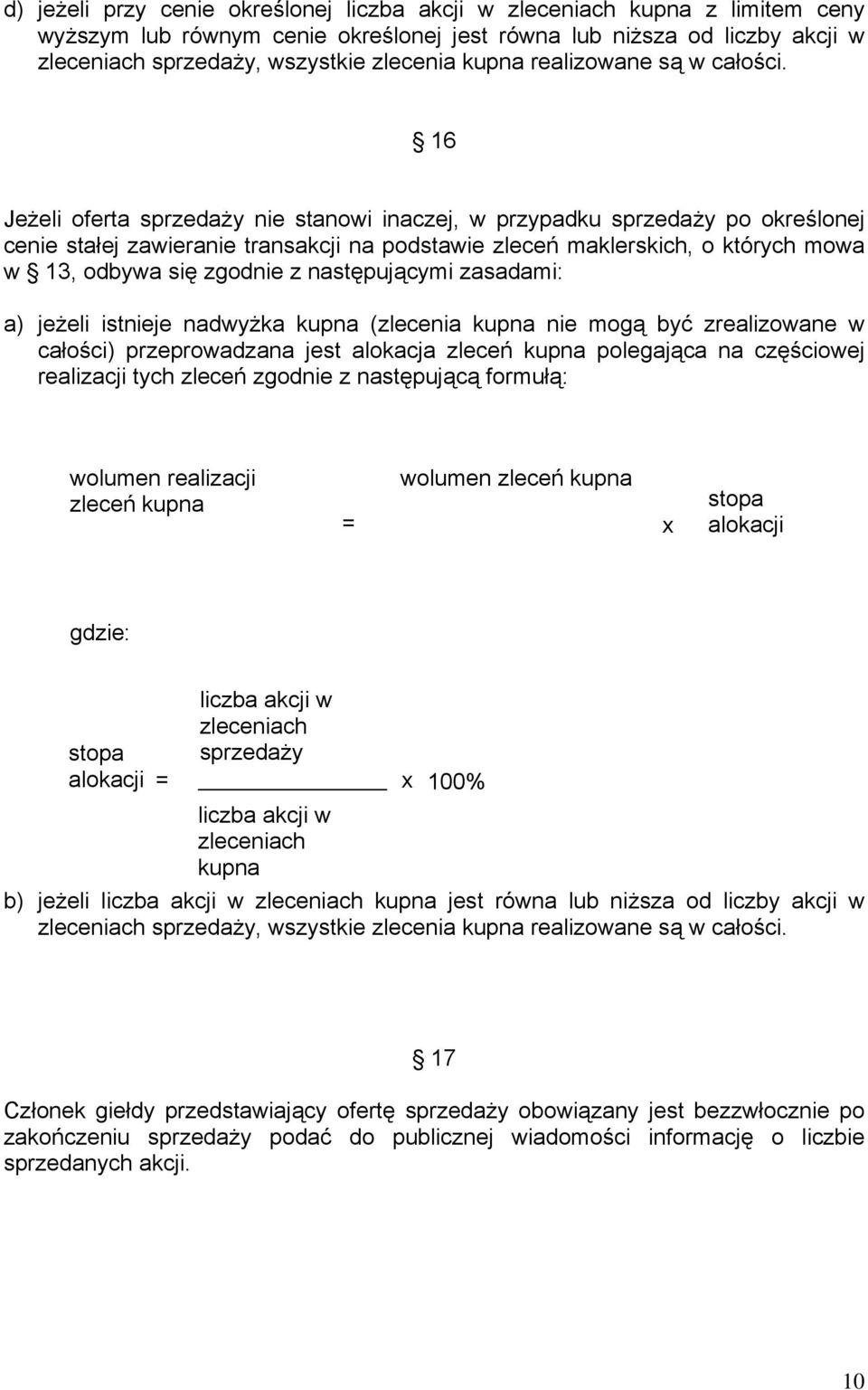 d) jeżeli przy cenie określonej liczba akcji w zleceniach kupna z limitem ceny wyższym lub równym cenie określonej jest równa lub niższa od liczby akcji w zleceniach sprzedaży, wszystkie zlecenia kupna realizowane są w całości.

§ 16

Jeżeli oferta sprzedaży nie stanowi inaczej, w przypadku sprzedaży po określonej cenie stałej zawieranie transakcji na podstawie zleceń maklerskich, o których mowa w § 13, odbywa się zgodnie z następującymi zasadami:

a) jeżeli istnieje nadwyżka kupna (zlecenia kupna nie mogą być zrealizowane w całości) przeprowadzana jest alokacja zleceń kupna polegająca na częściowej realizacji tych zleceń zgodnie z następującą formułą:

wolumen realizacji zleceń kupna = wolumen zleceń kupna x stopa alokacji

gdzie:

stopa alokacji = $\frac{\text{liczba akcji w zleceniach sprzedaży}}{\text{liczba akcji w zleceniach kupna}}$ x 100%

b) jeżeli liczba akcji w zleceniach kupna jest równa lub niższa od liczby akcji w zleceniach sprzedaży, wszystkie zlecenia kupna realizowane są w całości.

§ 17

Członek giełdy przedstawiający ofertę sprzedaży obowiązany jest bezzwłocznie po zakończeniu sprzedaży podać do publicznej wiadomości informację o liczbie sprzedanych akcji.

10